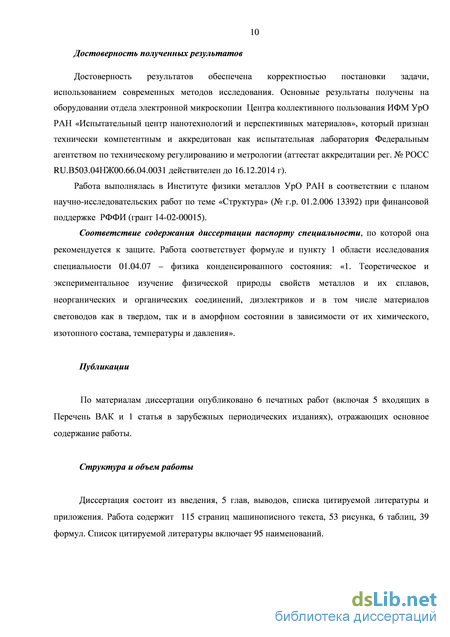 10

Достоверность полученных результатов

Достоверность результатов обеспечена корректностью постановки задачи, использованием современных методов исследования. Основные результаты получены на оборудовании отдела электронной микроскопии Центра коллективного пользования ИФМ УрО РАН «Испытательный центр нанотехнологий и перспективных материалов», который признан технически компетентным и аккредитован как испытательная лаборатория Федеральным агентством по техническому регулированию и метрологии (аттестат аккредитации рег. № РОСС RU.B503.04НЖ00.66.04.0031 действителен до 16.12.2014 г).

Работа выполнялась в Институте физики металлов УрО РАН в соответствии с планом научно-исследовательских работ по теме «Структура» (№ г.р. 01.2.006 13392) при финансовой поддержке РФФИ (грант 14-02-00015).

Соответствие содержания диссертации паспорту специальности, по которой она рекомендуется к защите. Работа соответствует формуле и пункту 1 области исследования специальности 01.04.07 – физика конденсированного состояния: «1. Теоретическое и экспериментальное изучение физической природы свойств металлов и их сплавов, неорганических и органических соединений, диэлектриков и в том числе материалов световодов как в твердом, так и в аморфном состоянии в зависимости от их химического, изотопного состава, температуры и давления».

Публикации

По материалам диссертации опубликовано 6 печатных работ (включая 5 входящих в Перечень ВАК и 1 статья в зарубежных периодических изданиях), отражающих основное содержание работы.

Структура и объем работы

Диссертация состоит из введения, 5 глав, выводов, списка цитируемой литературы и приложения. Работа содержит 115 страниц машинописного текста, 53 рисунка, 6 таблиц, 39 формул. Список цитируемой литературы включает 95 наименований.

dsLib.net
библиотека диссертаций